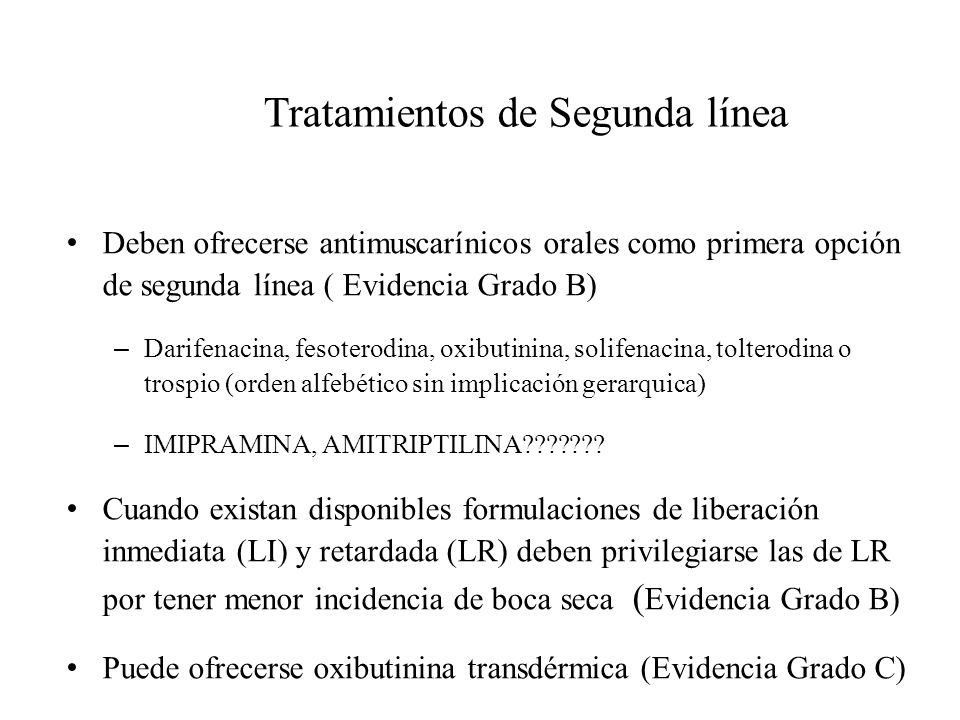 Tratamientos de Segunda línea

• Deben ofrecerse antimuscarínicos orales como primera opción de segunda línea ( Evidencia Grado B)

– Darifenacina, fesoterodina, oxibutinina, solifenacina, tolterodina o trospio (orden alfebético sin implicación gerarquica)

– IMIPRAMINA, AMITRIPTILINA???????

• Cuando existan disponibles formulaciones de liberación inmediata (LI) y retardada (LR) deben privilegiarse las de LR por tener menor incidencia de boca seca (Evidencia Grado B)

• Puede ofrecerse oxibutinina transdérmica (Evidencia Grado C)